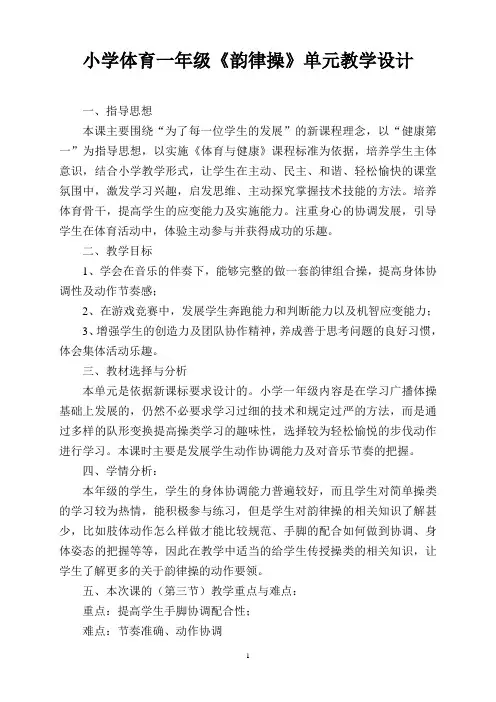 小学体育一年级《韵律操》单元教学设计

一、指导思想

本课主要围绕“为了每一位学生的发展”的新课程理念，以“健康第一”为指导思想，以实施《体育与健康》课程标准为依据，培养学生主体意识，结合小学教学形式，让学生在主动、民主、和谐、轻松愉快的课堂氛围中，激发学习兴趣，启发思维、主动探究掌握技术技能的方法。培养体育骨干，提高学生的应变能力及实施能力。注重身心的协调发展，引导学生在体育活动中，体验主动参与并获得成功的乐趣。

二、教学目标

1、学会在音乐的伴奏下，能够完整的做一套韵律组合操，提高身体协调性及动作节奏感；

2、在游戏竞赛中，发展学生奔跑能力和判断能力以及机智应变能力；

3、增强学生的创造力及团队协作精神，养成善于思考问题的良好习惯，体会集体活动乐趣。

三、教材选择与分析

本单元是依据新课标要求设计的。小学一年级内容是在学习广播体操基础上发展的，仍然不必要求学习过细的技术和规定过严的方法，而是通过多样的队形变换提高操类学习的趣味性，选择较为轻松愉悦的步伐动作进行学习。本课时主要是发展学生动作协调能力及对音乐节奏的把握。

四、学情分析：

本年级的学生，学生的身体协调能力普遍较好，而且学生对简单操类的学习较为热情，能积极参与练习，但是学生对韵律操的相关知识了解甚少，比如肢体动作怎么样做才能比较规范、手脚的配合如何做到协调、身体姿态的把握等等，因此在教学中适当的给学生传授操类的相关知识，让学生了解更多的关于韵律操的动作要领。

五、本次课的（第三节）教学重点与难点：

重点：提高学生手脚协调配合性；

难点：节奏准确、动作协调

1